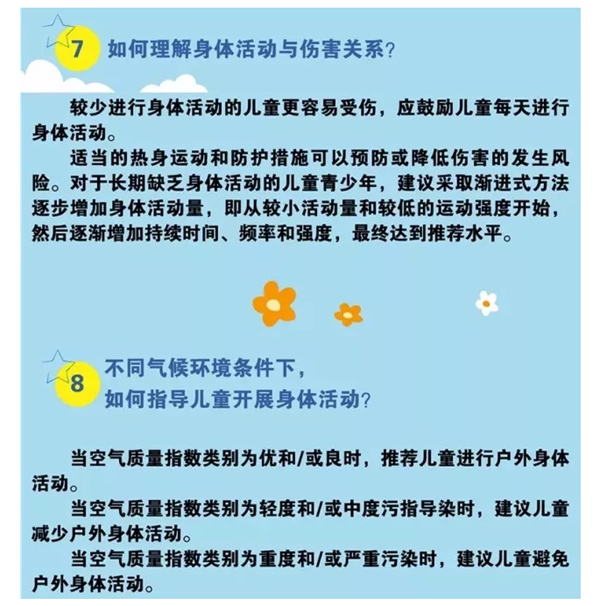 7 如何理解身体活动与伤害关系？

较少进行身体活动的儿童更容易受伤，应鼓励儿童每天进行身体活动。

适当的热身运动和防护措施可以预防或降低伤害的发生风险。对于长期缺乏身体活动的儿童青少年，建议采取渐进式方法逐步增加身体活动量，即从较小活动量和较低的运动强度开始，然后逐渐增加持续时间、频率和强度，最终达到推荐水平。

8 不同气候环境条件下，如何指导儿童开展身体活动？

当空气质量指数类别为优和/或良时，推荐儿童进行户外身体活动。

当空气质量指数类别为轻度和/或中度污指导染时，建议儿童减少户外身体活动。

当空气质量指数类别为重度和/或严重污染时，建议儿童避免户外身体活动。